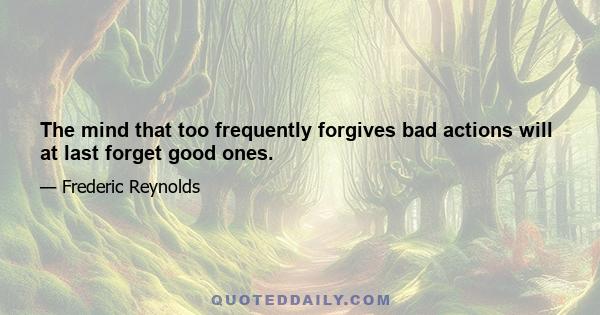 The mind that too frequently forgives bad actions will at last forget good ones.

— Frederic Reynolds

QUOTEDDAILY.COM